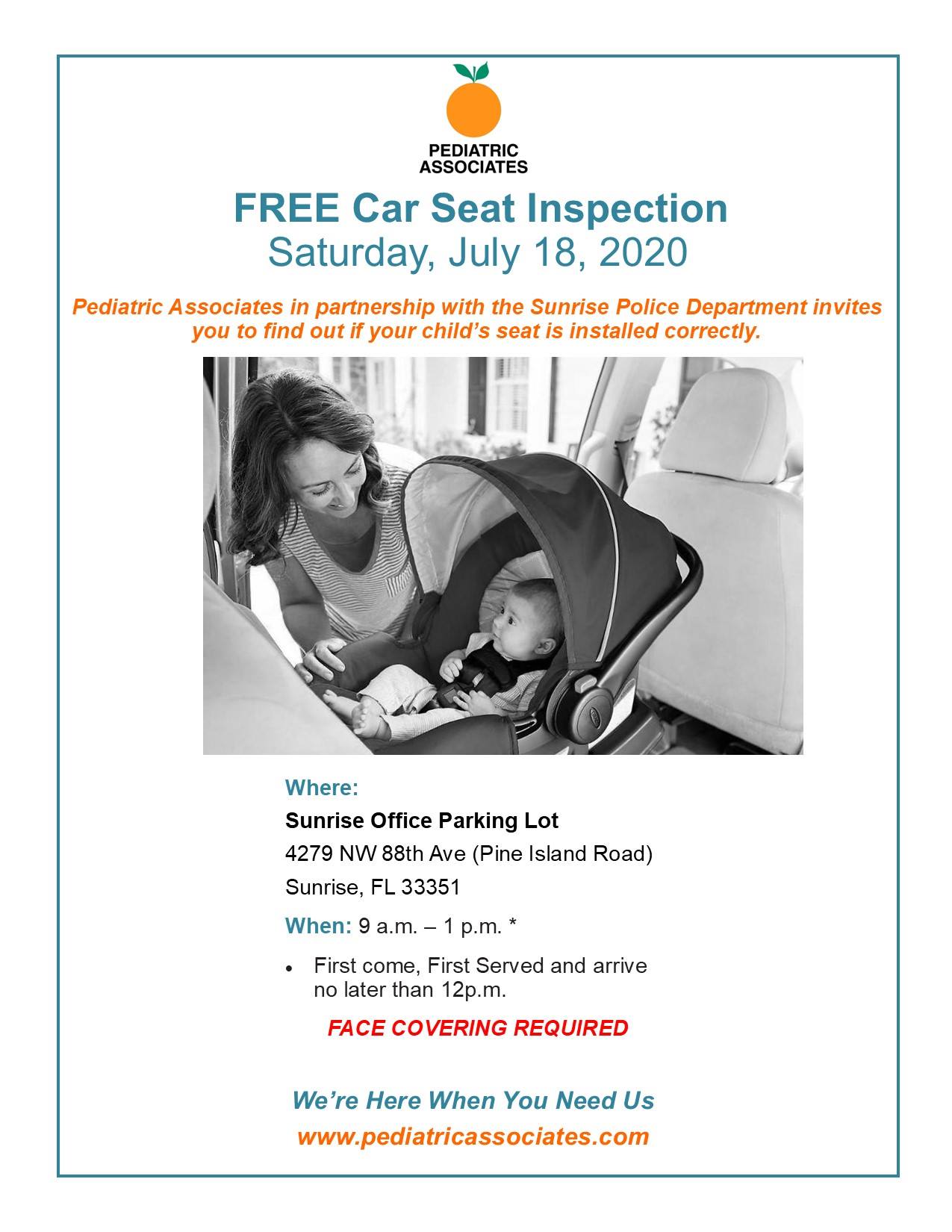 PEDIATRIC ASSOCIATES

FREE Car Seat Inspection
Saturday, July 18, 2020

Pediatric Associates in partnership with the Sunrise Police Department invites you to find out if your child's seat is installed correctly.

Where:
Sunrise Office Parking Lot
4279 NW 88th Ave (Pine Island Road)
Sunrise, FL 33351

When: 9 a.m. – 1 p.m. *

• First come, First Served and arrive no later than 12p.m.

FACE COVERING REQUIRED

We're Here When You Need Us
www.pediatricassociates.com